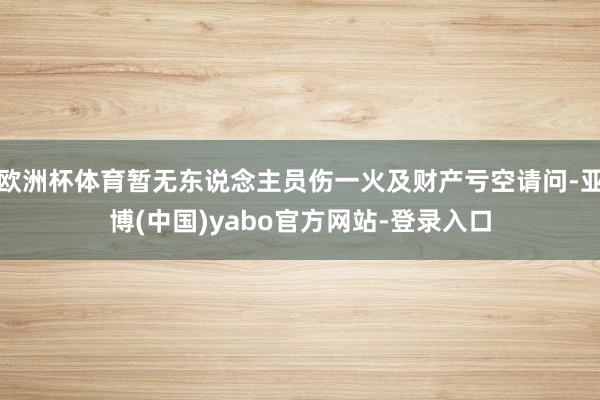 欧洲杯体育暂无东说念主员伤一火及财产亏空请问-亚博(中国)yabo官方网站-登录入口